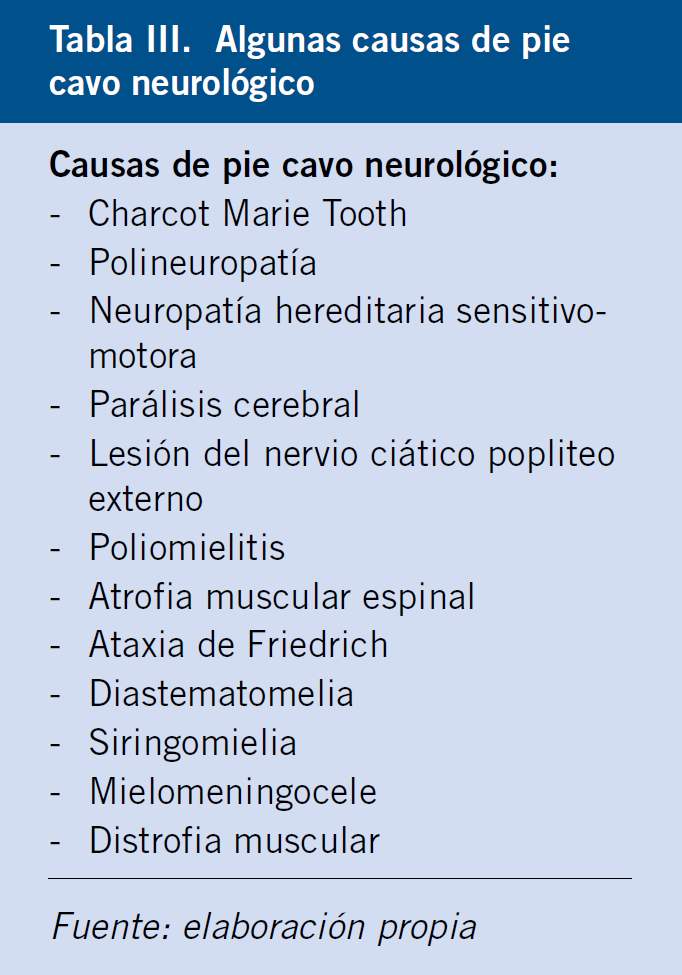 Tabla III. Algunas causas de pie cavo neurológico

Causas de pie cavo neurológico:
- Charcot Marie Tooth
- Polineuropatía
- Neuropatía hereditaria sensitivo-motora
- Parálisis cerebral
- Lesión del nervio ciático popliteo externo
- Poliomielitis
- Atrofia muscular espinal
- Ataxia de Friedrich
- Diastematomelia
- Siringomielia
- Mielomeningocele
- Distrofia muscular

Fuente: elaboración propia